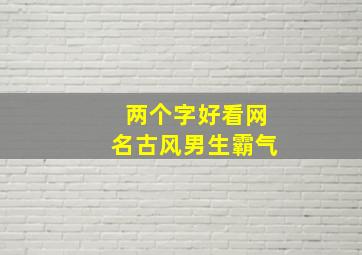 两个字好看网名古风男生霸气